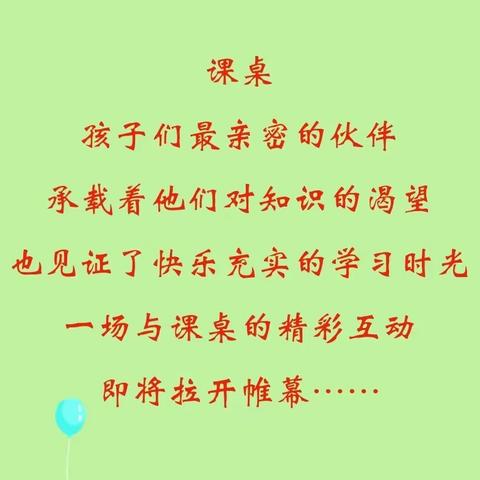 课桌

孩子们最亲密的伙伴

承载着他们对知识的渴望

也见证了快乐充实的学习时光

一场与课桌的精彩互动

即将拉开帷幕……